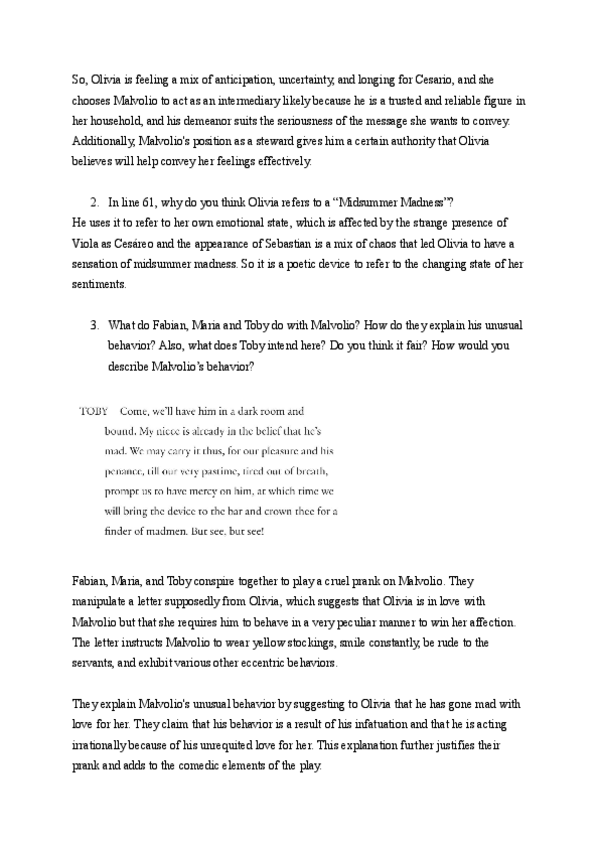 So, Olivia is feeling a mix of anticipation, uncertainty, and longing for Cesario, and she chooses Malvolio to act as an intermediary likely because he is a trusted and reliable figure in her household, and his demeanor suits the seriousness of the message she wants to convey. Additionally, Malvolio's position as a steward gives him a certain authority that Olivia believes will help convey her feelings effectively.

2. In line 61, why do you think Olivia refers to a "Midsummer Madness"?

He uses it to refer to her own emotional state, which is affected by the strange presence of Viola as Cesáreo and the appearance of Sebastian is a mix of chaos that led Olivia to have a sensation of midsummer madness. So it is a poetic device to refer to the changing state of her sentiments.

3. What do Fabian, Maria and Toby do with Malvolio? How do they explain his unusual behavior? Also, what does Toby intend here? Do you think it fair? How would you describe Malvolio's behavior?

TOBY Come, we'll have him in a dark room and bound. My niece is already in the belief that he's mad. We may carry it thus, for our pleasure and his penance, till our very pastime, tired out of breath, prompt us to have mercy on him, at which time we will bring the device to the bar and crown thee for a finder of madmen. But see, but see!

Fabian, Maria, and Toby conspire together to play a cruel prank on Malvolio. They manipulate a letter supposedly from Olivia, which suggests that Olivia is in love with Malvolio but that she requires him to behave in a very peculiar manner to win her affection. The letter instructs Malvolio to wear yellow stockings, smile constantly, be rude to the servants, and exhibit various other eccentric behaviors.

They explain Malvolio's unusual behavior by suggesting to Olivia that he has gone mad with love for her. They claim that his behavior is a result of his infatuation and that he is acting irrationally because of his unrequited love for her. This explanation further justifies their prank and adds to the comedic elements of the play.